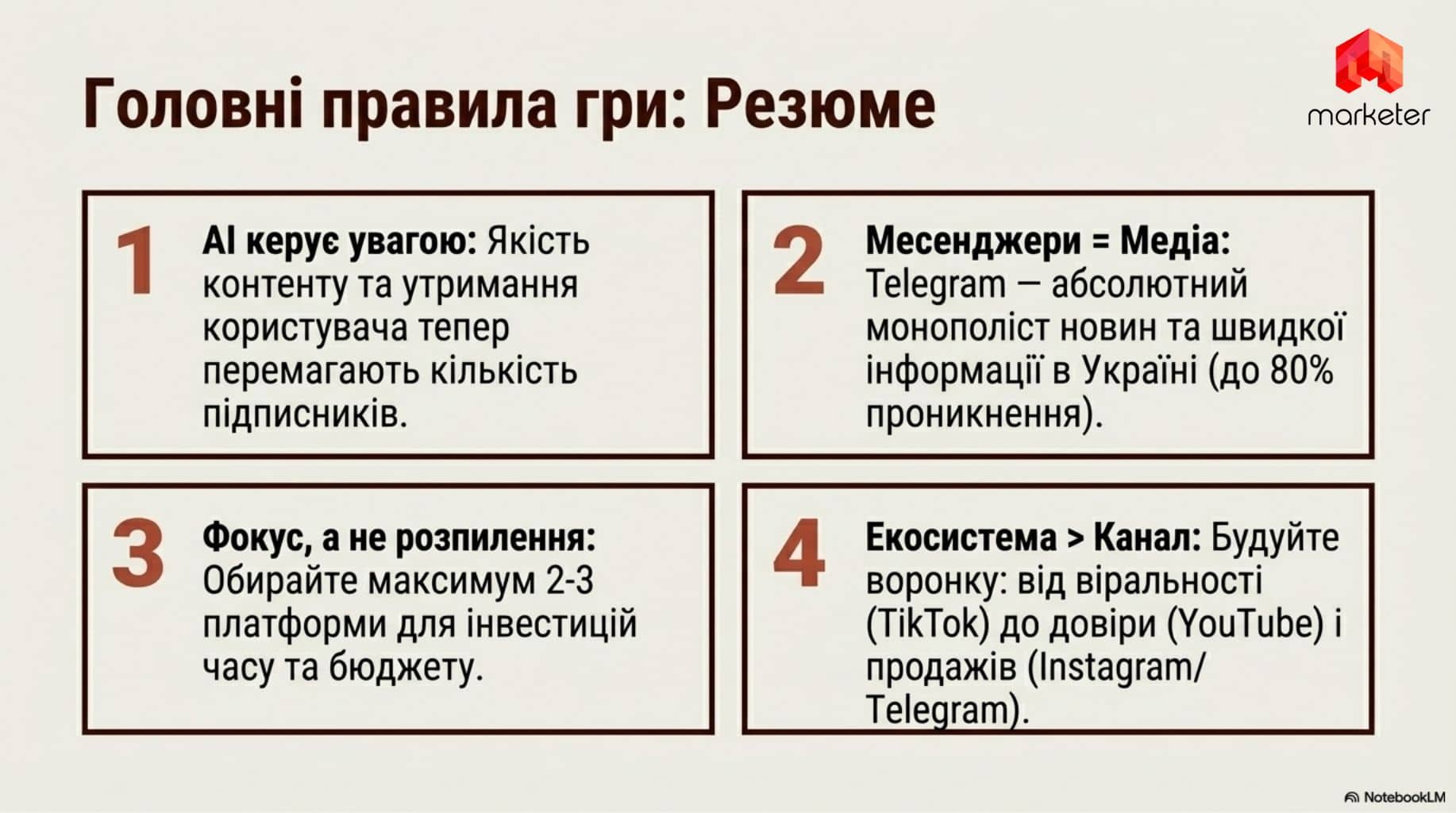 Головні правила гри: Резюме

marketer

1

AI керує увагою: Якість контенту та утримання користувача тепер перемагають кількість підписників.

2

Месенджери = Медіа: Telegram — абсолютний монополіст новин та швидкої інформації в Україні (до 80% проникнення).

3

Фокус, а не розпилення: Обирайте максимум 2-3 платформи для інвестицій часу та бюджету.

4

Екосистема > Канал: Будуйте воронку: від віральності (TikTok) до довіри (YouTube) і продажів (Instagram/ Telegram).

NotebookLM